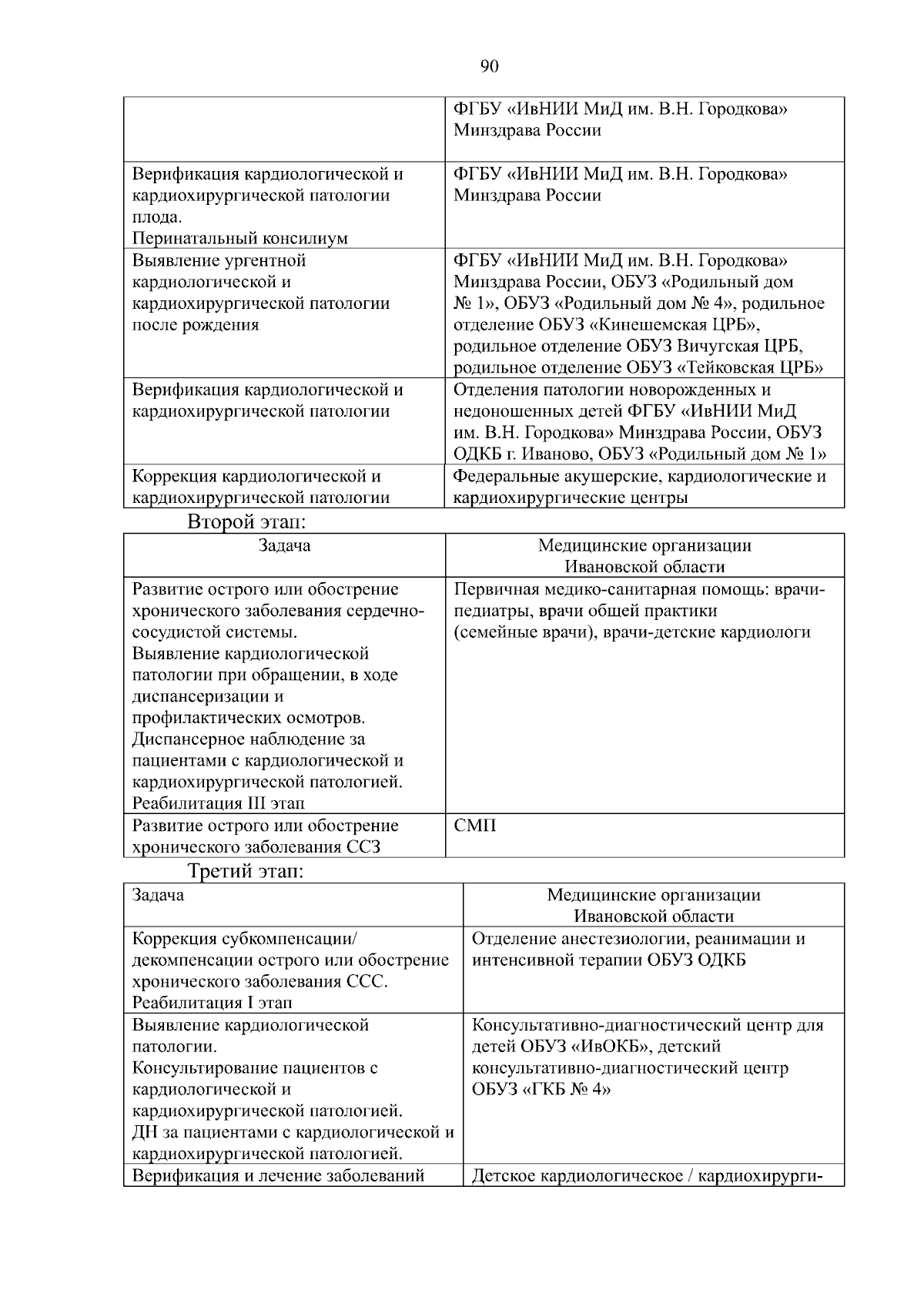 90

| | |
|---|---|
| | ФГБУ «ИвНИИ МиД им. В.Н. Городкова» Минздрава России |
| Верификация кардиологической и кардиохирургической патологии плода. Перинатальный консилиум | ФГБУ «ИвНИИ МиД им. В.Н. Городкова» Минздрава России |
| Выявление ургентной кардиологической и кардиохирургической патологии после рождения | ФГБУ «ИвНИИ МиД им. В.Н. Городкова» Минздрава России, ОБУЗ «Родильный дом № 1», ОБУЗ «Родильный дом № 4», родильное отделение ОБУЗ «Кинешемская ЦРБ», родильное отделение ОБУЗ Вичугская ЦРБ, родильное отделение ОБУЗ «Тейковская ЦРБ» |
| Верификация кардиологической и кардиохирургической патологии | Отделения патологии новорожденных и недоношенных детей ФГБУ «ИвНИИ МиД им. В.Н. Городкова» Минздрава России, ОБУЗ ОДКБ г. Иваново, ОБУЗ «Родильный дом № 1» |
| Коррекция кардиологической и кардиохирургической патологии | Федеральные акушерские, кардиологические и кардиохирургические центры |

Второй этап:

| Задача | Медицинские организации Ивановской области |
|---|---|
| Развитие острого или обострение хронического заболевания сердечно-сосудистой системы. Выявление кардиологической патологии при обращении, в ходе диспансеризации и профилактических осмотров. Диспансерное наблюдение за пациентами с кардиологической и кардиохирургической патологией. Реабилитация III этап | Первичная медико-санитарная помощь: врачи-педиатры, врачи общей практики (семейные врачи), врачи-детские кардиологи |
| Развитие острого или обострение хронического заболевания ССЗ | СМП |

Третий этап:

| Задача | Медицинские организации Ивановской области |
|---|---|
| Коррекция субкомпенсации/ декомпенсации острого или обострение хронического заболевания ССС. Реабилитация I этап | Отделение анестезиологии, реанимации и интенсивной терапии ОБУЗ ОДКБ |
| Выявление кардиологической патологии. Консультирование пациентов с кардиологической и кардиохирургической патологией. ДН за пациентами с кардиологической и кардиохирургической патологией. | Консультативно-диагностический центр для детей ОБУЗ «ИвОКБ», детский консультативно-диагностический центр ОБУЗ «ГКБ № 4» |
| Верификация и лечение заболеваний | Детское кардиологическое / кардиохирурги- |